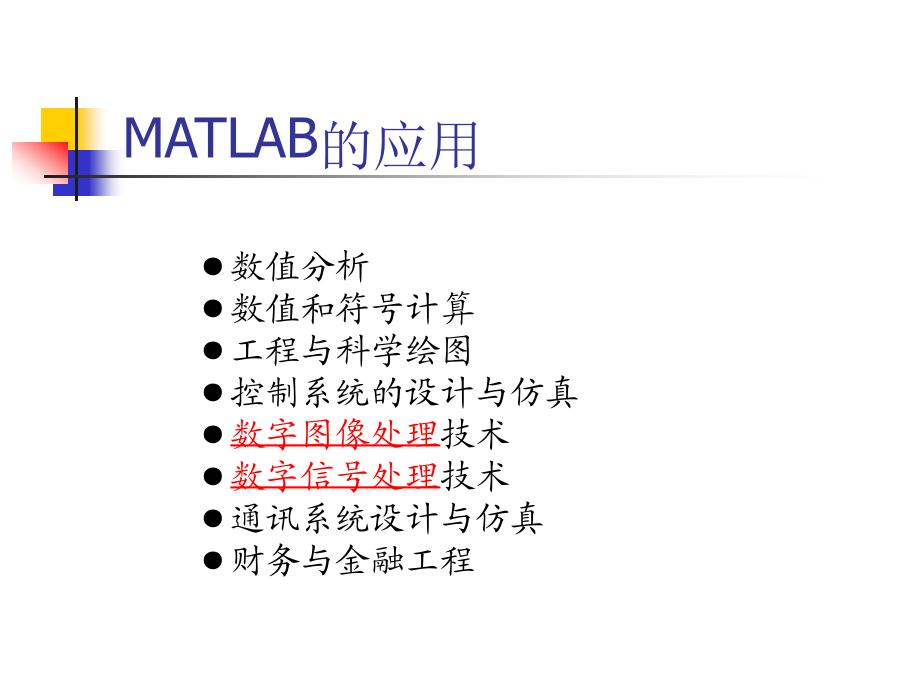 MATLAB的应用

• 数值分析
• 数值和符号计算
• 工程与科学绘图
• 控制系统的设计与仿真
• 数字图像处理技术
• 数字信号处理技术
• 通讯系统设计与仿真
• 财务与金融工程